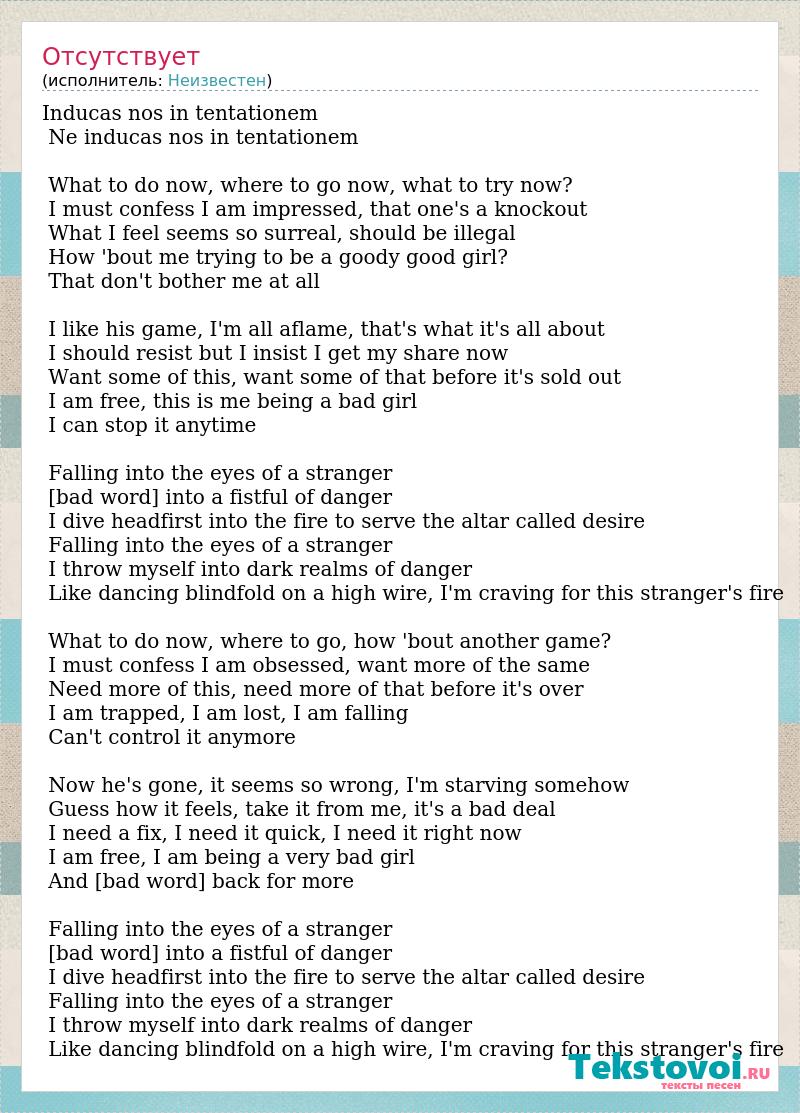 Отсутствует
(исполнитель: Неизвестен)

Inducas nos in tentationem
Ne inducas nos in tentationem

What to do now, where to go now, what to try now?
I must confess I am impressed, that one's a knockout
What I feel seems so surreal, should be illegal
How 'bout me trying to be a goody good girl?
That don't bother me at all

I like his game, I'm all aflame, that's what it's all about
I should resist but I insist I get my share now
Want some of this, want some of that before it's sold out
I am free, this is me being a bad girl
I can stop it anytime

Falling into the eyes of a stranger
[bad word] into a fistful of danger
I dive headfirst into the fire to serve the altar called desire
Falling into the eyes of a stranger
I throw myself into dark realms of danger
Like dancing blindfold on a high wire, I'm craving for this stranger's fire

What to do now, where to go, how 'bout another game?
I must confess I am obsessed, want more of the same
Need more of this, need more of that before it's over
I am trapped, I am lost, I am falling
Can't control it anymore

Now he's gone, it seems so wrong, I'm starving somehow
Guess how it feels, take it from me, it's a bad deal
I need a fix, I need it quick, I need it right now
I am free, I am being a very bad girl
And [bad word] back for more

Falling into the eyes of a stranger
[bad word] into a fistful of danger
I dive headfirst into the fire to serve the altar called desire
Falling into the eyes of a stranger
I throw myself into dark realms of danger
Like dancing blindfold on a high wire, I'm craving for this stranger's fire

Tekstovoi.RU
тексты песен